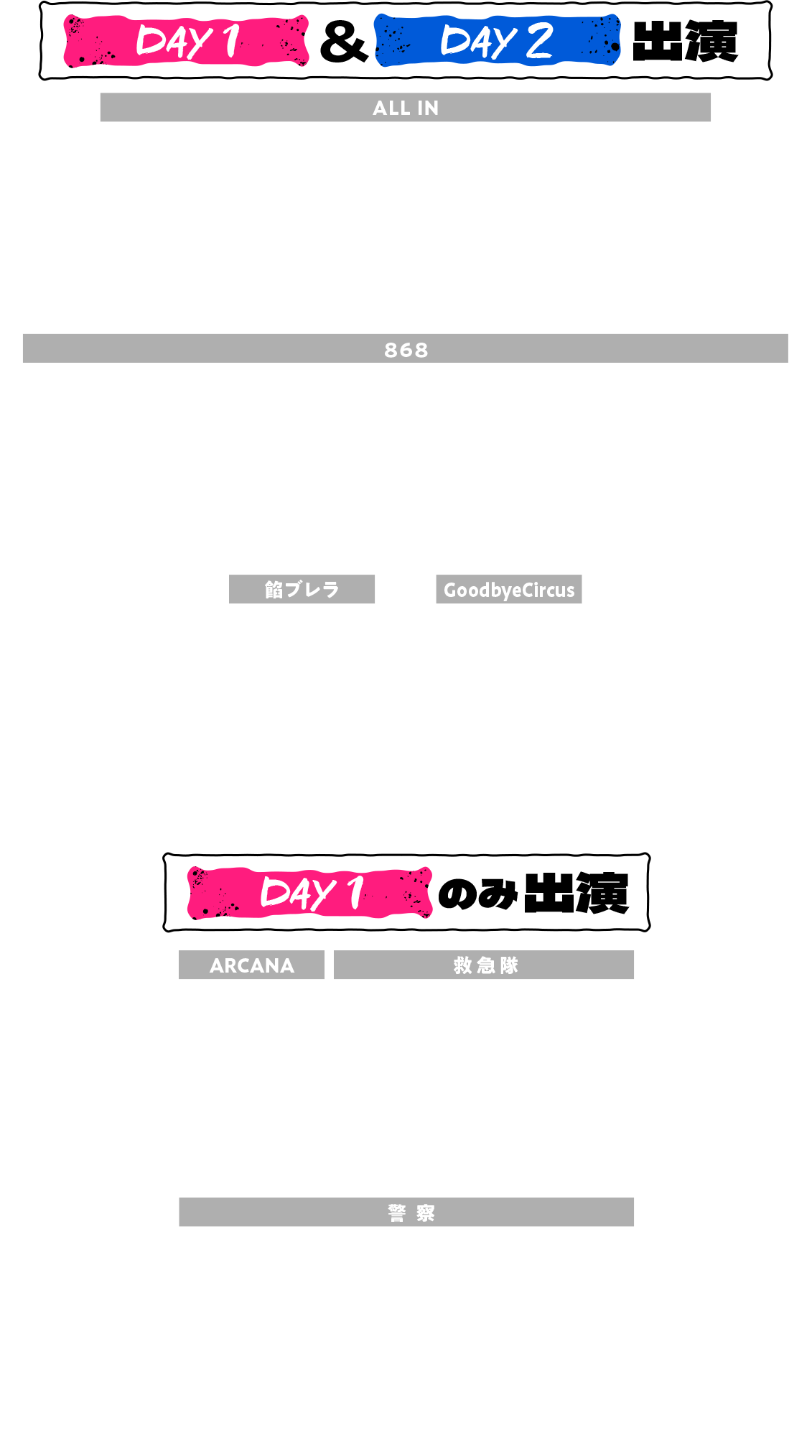 DAY 1 & DAY 2 出演

ALL IN

868

餡ブレラ

GoodbyeCircus

DAY 1 のみ出演

ARCANA

救急隊

警察